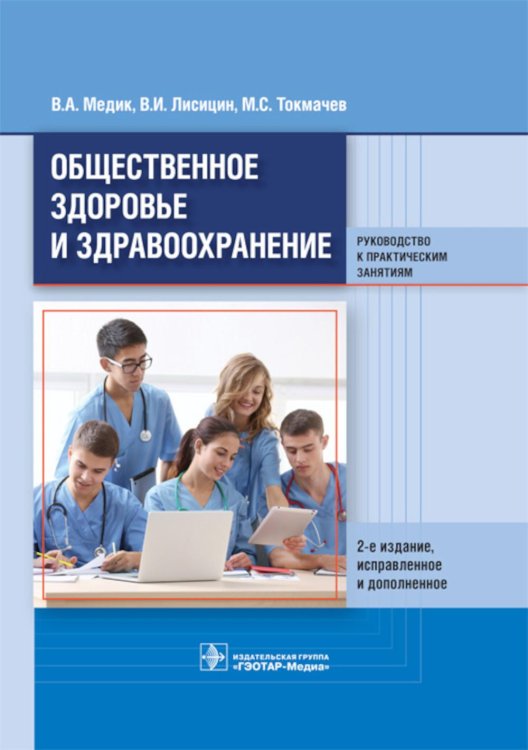 В.А. Медик, В.И. Лисицин, М.С. Токмачев

ОБЩЕСТВЕННОЕ ЗДОРОВЬЕ И ЗДРАВООХРАНЕНИЕ

РУКОВОДСТВО К ПРАКТИЧЕСКИМ ЗАНЯТИЯМ

2-е издание, исправленное и дополненное

ИЗДАТЕЛЬСКАЯ ГРУППА «ГЭОТАР-Медиа»